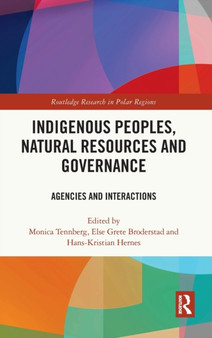 Routledge Research in Polar Regions

INDIGENOUS PEOPLES, NATURAL RESOURCES AND GOVERNANCE

AGENCIES AND INTERACTIONS

Edited by
Monica Tennberg, Else Grete Broderstad and Hans-Kristian Hernes

R
ROUTLEDGE